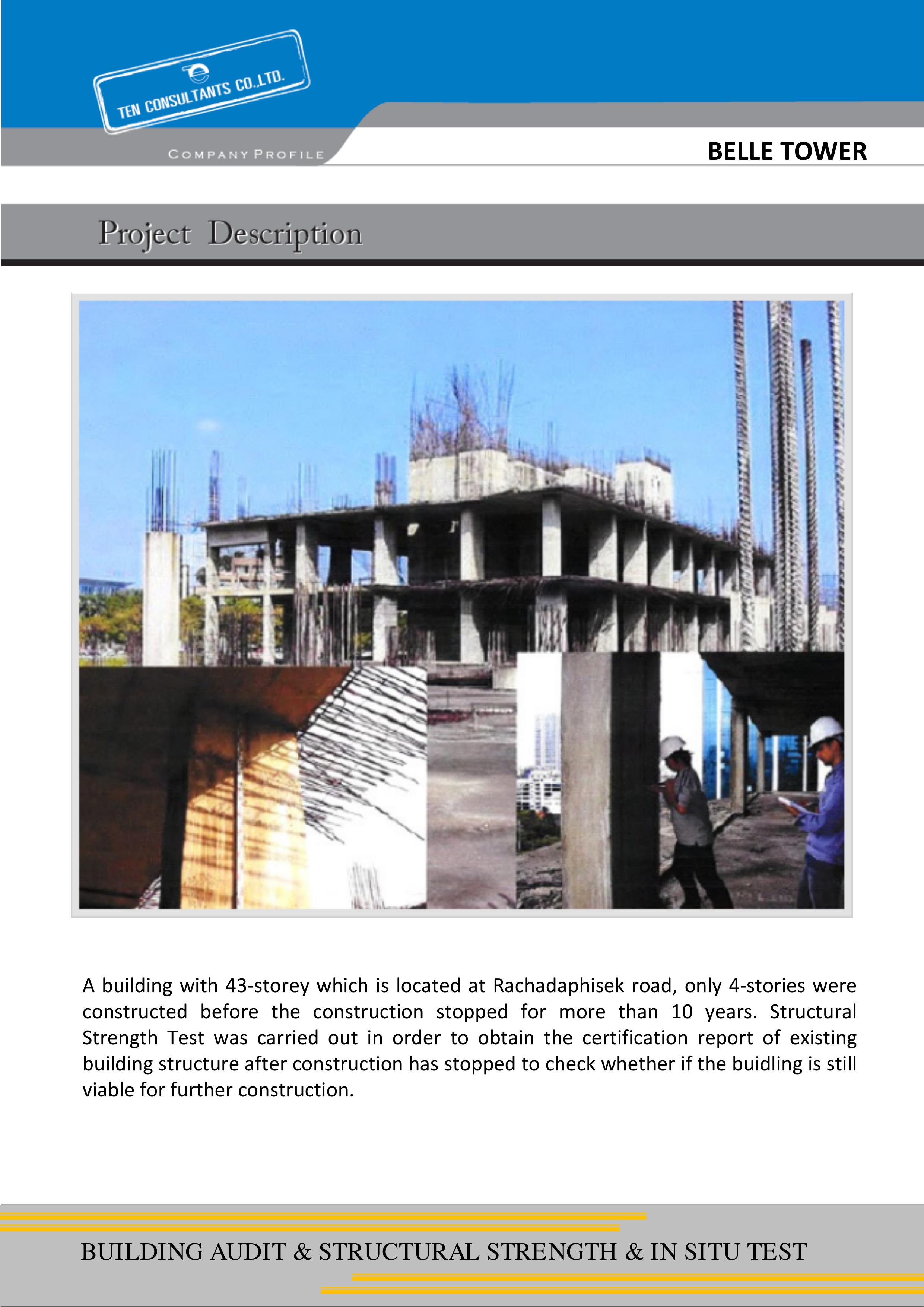 TEN CONSULTANTS CO.,LTD.

COMPANY PROFILE

BELLE TOWER

Project Description

A building with 43-storey which is located at Rachadaphisek road, only 4-stories were constructed before the construction stopped for more than 10 years. Structural Strength Test was carried out in order to obtain the certification report of existing building structure after construction has stopped to check whether if the buidling is still viable for further construction.

BUILDING AUDIT & STRUCTURAL STRENGTH & IN SITU TEST